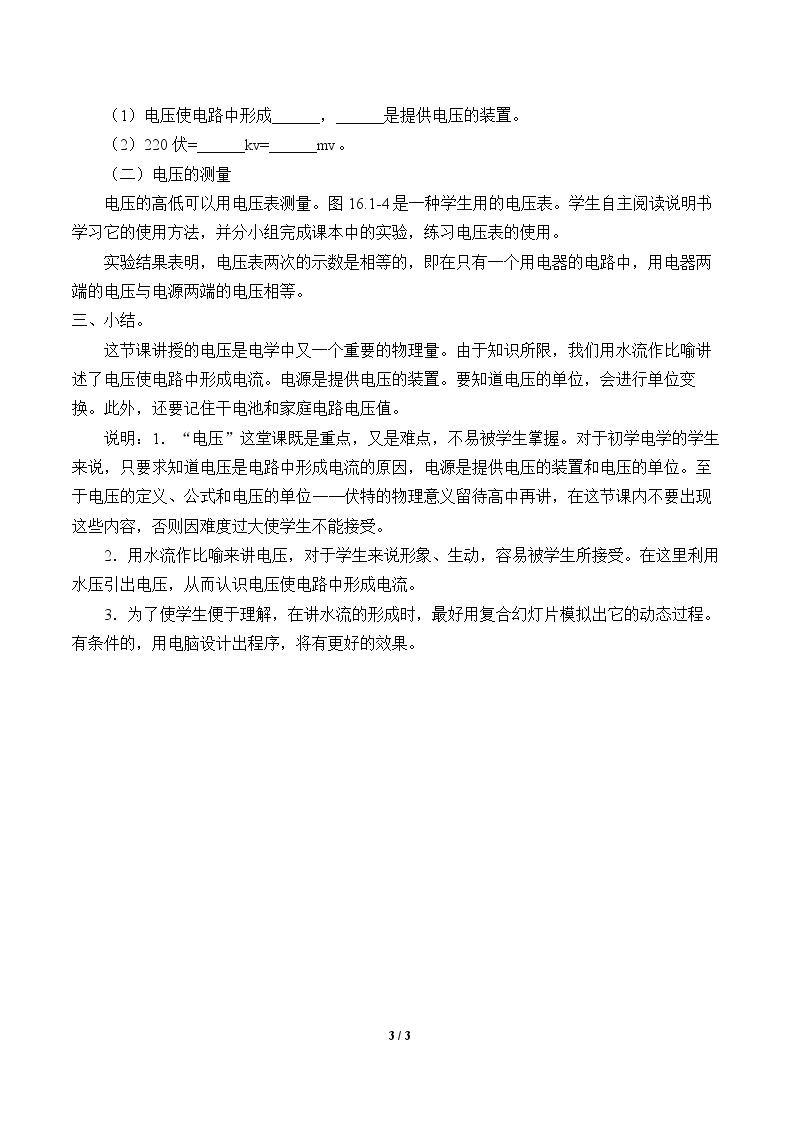 （1）电压使电路中形成____，____是提供电压的装置。

（2）220伏=____kv=____mv。

（二）电压的测量

电压的高低可以用电压表测量。图16.1-4是一种学生用的电压表。学生自主阅读说明书学习它的使用方法，并分小组完成课本中的实验，练习电压表的使用。

实验结果表明，电压表两次的示数是相等的，即在只有一个用电器的电路中，用电器两端的电压与电源两端的电压相等。

三、小结。

这节课讲授的电压是电学中又一个重要的物理量。由于知识所限，我们用水流作比喻讲述了电压使电路中形成电流。电源是提供电压的装置。要知道电压的单位，会进行单位变换。此外，还要记住干电池和家庭电路电压值。

说明：1．“电压”这堂课既是重点，又是难点，不易被学生掌握。对于初学电学的学生来说，只要求知道电压是电路中形成电流的原因，电源是提供电压的装置和电压的单位。至于电压的定义、公式和电压的单位——伏特的物理意义留待高中再讲，在这节课内不要出现这些内容，否则因难度过大使学生不能接受。

2．用水流作比喻来讲电压，对于学生来说形象、生动，容易被学生所接受。在这里利用水压引出电压，从而认识电压使电路中形成电流。

3．为了使学生便于理解，在讲水流的形成时，最好用复合幻灯片模拟出它的动态过程。有条件的，用电脑设计出程序，将有更好的效果。

3 / 3